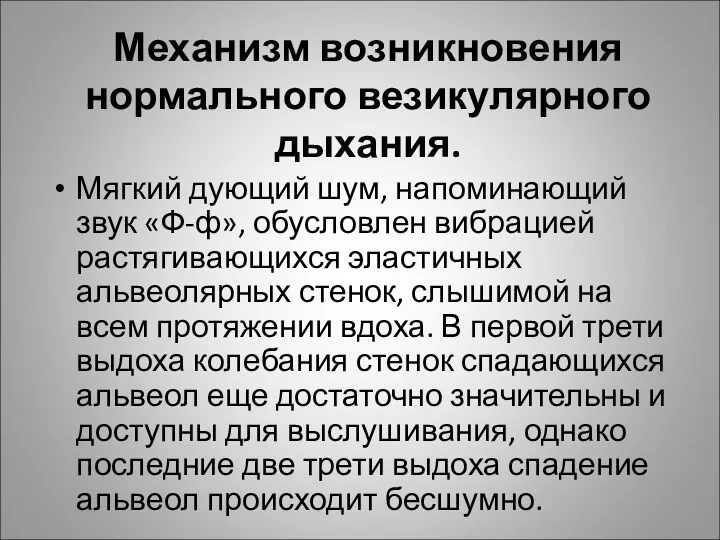 Механизм возникновения нормального везикулярного дыхания.

• Мягкий дующий шум, напоминающий звук «Ф-ф», обусловлен вибрацией растягивающихся эластичных альвеолярных стенок, слышимой на всем протяжении вдоха. В первой трети выдоха колебания стенок спадающихся альвеол еще достаточно значительны и доступны для выслушивания, однако последние две трети выдоха спадение альвеол происходит бесшумно.